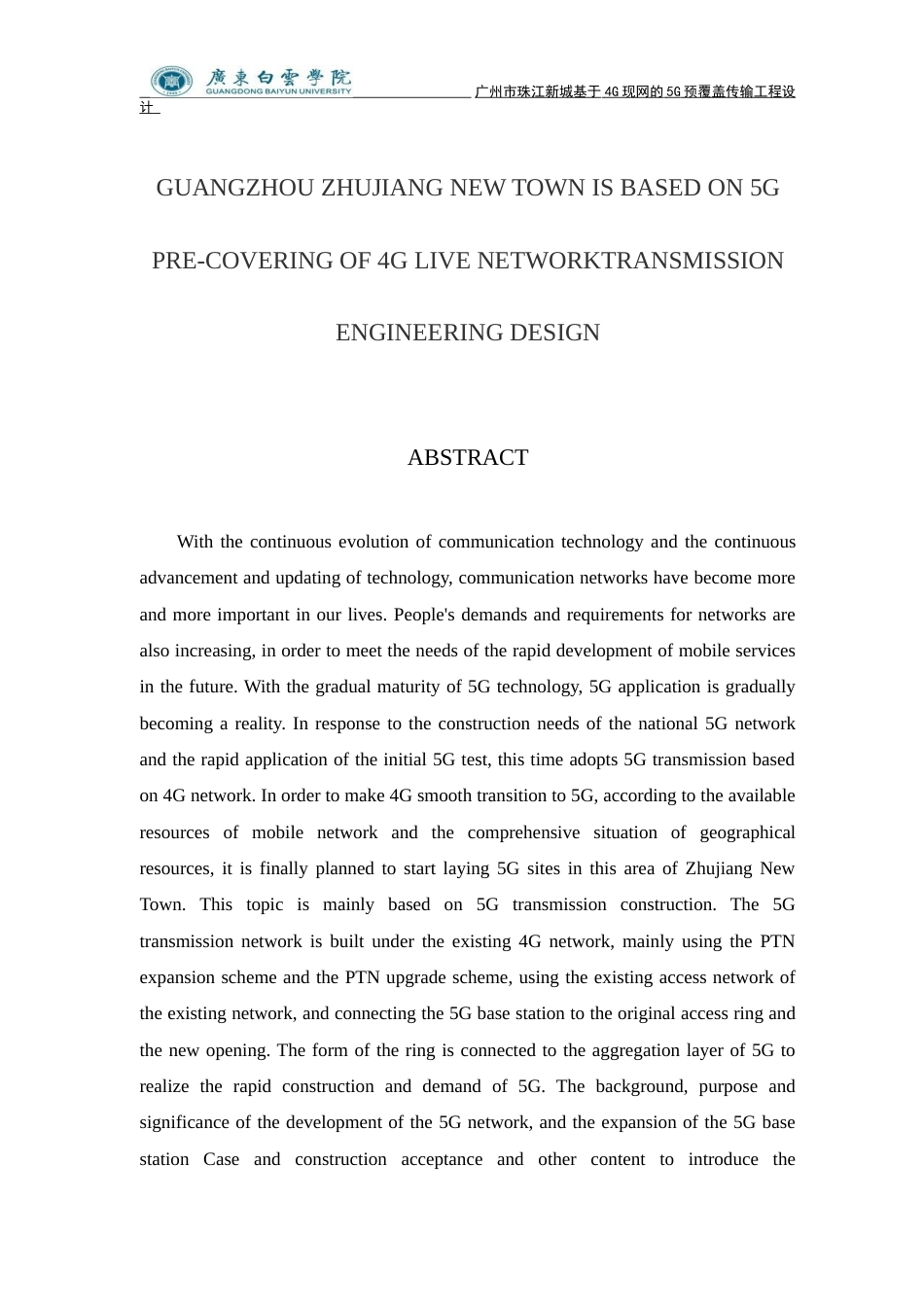 廣東白雲學院
GUANGDONG BAIYUN UNIVERSITY
广州市珠江新城基于 4G 现网的 5G 预覆盖传输工程设计

GUANGZHOU ZHUJIANG NEW TOWN IS BASED ON 5G PRE-COVERING OF 4G LIVE NETWORKTRANSMISSION ENGINEERING DESIGN

ABSTRACT

With the continuous evolution of communication technology and the continuous advancement and updating of technology, communication networks have become more and more important in our lives. People's demands and requirements for networks are also increasing, in order to meet the needs of the rapid development of mobile services in the future. With the gradual maturity of 5G technology, 5G application is gradually becoming a reality. In response to the construction needs of the national 5G network and the rapid application of the initial 5G test, this time adopts 5G transmission based on 4G network. In order to make 4G smooth transition to 5G, according to the available resources of mobile network and the comprehensive situation of geographical resources, it is finally planned to start laying 5G sites in this area of Zhujiang New Town. This topic is mainly based on 5G transmission construction. The 5G transmission network is built under the existing 4G network, mainly using the PTN expansion scheme and the PTN upgrade scheme, using the existing access network of the existing network, and connecting the 5G base station to the original access ring and the new opening. The form of the ring is connected to the aggregation layer of 5G to realize the rapid construction and demand of 5G. The background, purpose and significance of the development of the 5G network, and the expansion of the 5G base station Case and construction acceptance and other content to introduce the